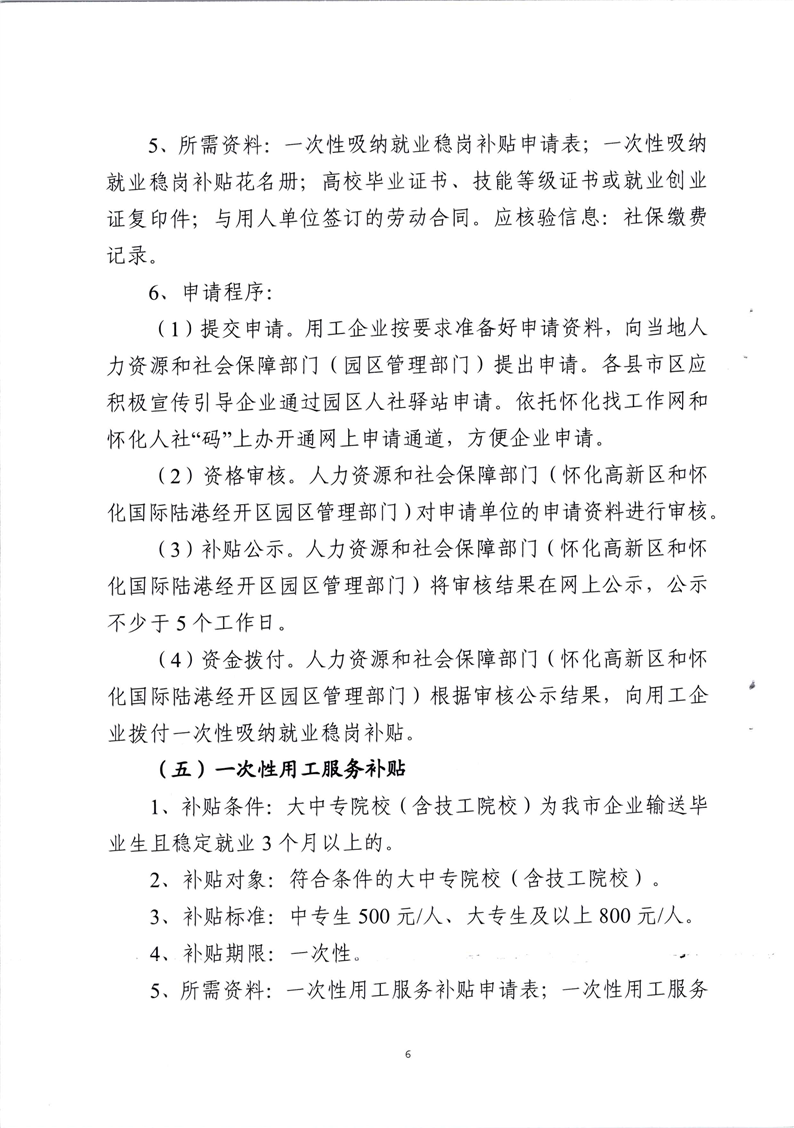 5、所需资料：一次性吸纳就业稳岗补贴申请表；一次性吸纳就业稳岗补贴花名册；高校毕业证书、技能等级证书或就业创业证复印件；与用人单位签订的劳动合同。应核验信息：社保缴费记录。

6、申请程序：

（1）提交申请。用工企业按要求准备好申请资料，向当地人力资源和社会保障部门（园区管理部门）提出申请。各县市区应积极宣传引导企业通过园区人社驿站申请。依托怀化找工作网和怀化人社“码”上办开通网上申请通道，方便企业申请。

（2）资格审核。人力资源和社会保障部门（怀化高新区和怀化国际陆港经开区园区管理部门）对申请单位的申请资料进行审核。

（3）补贴公示。人力资源和社会保障部门（怀化高新区和怀化国际陆港经开区园区管理部门）将审核结果在网上公示，公示不少于5个工作日。

（4）资金拨付。人力资源和社会保障部门（怀化高新区和怀化国际陆港经开区园区管理部门）根据审核公示结果，向用工企业拨付一次性吸纳就业稳岗补贴。

（五）一次性用工服务补贴

1、补贴条件：大中专院校（含技工院校）为我市企业输送毕业生且稳定就业3个月以上的。

2、补贴对象：符合条件的大中专院校（含技工院校）。

3、补贴标准：中专生500元/人、大专生及以上800元/人。

4、补贴期限：一次性。

5、所需资料：一次性用工服务补贴申请表；一次性用工服务

6